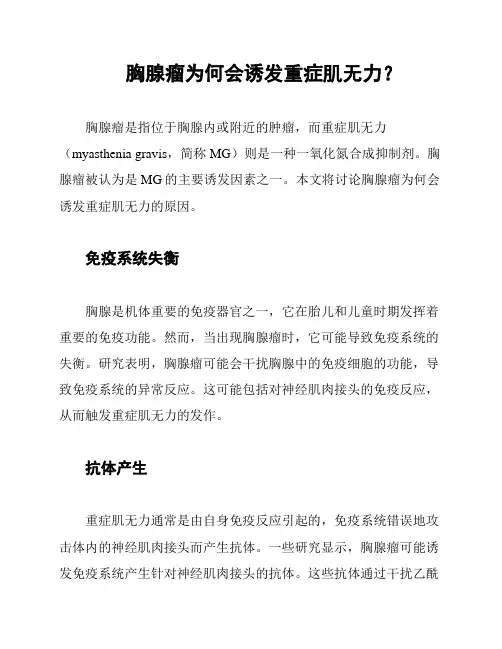 胸腺瘤为何会诱发重症肌无力？

胸腺瘤是指位于胸腺内或附近的肿瘤，而重症肌无力（myasthenia gravis，简称 MG）则是一种一氧化氮合成抑制剂。胸腺瘤被认为是 MG 的主要诱发因素之一。本文将讨论胸腺瘤为何会诱发重症肌无力的原因。

免疫系统失衡

胸腺是机体重要的免疫器官之一，它在胎儿和儿童时期发挥着重要的免疫功能。然而，当出现胸腺瘤时，它可能导致免疫系统的失衡。研究表明，胸腺瘤可能会干扰胸腺中的免疫细胞的功能，导致免疫系统的异常反应。这可能包括对神经肌肉接头的免疫反应，从而触发重症肌无力的发作。

抗体产生

重症肌无力通常是由自身免疫反应引起的，免疫系统错误地攻击体内的神经肌肉接头而产生抗体。一些研究显示，胸腺瘤可能诱发免疫系统产生针对神经肌肉接头的抗体。这些抗体通过干扰乙酰